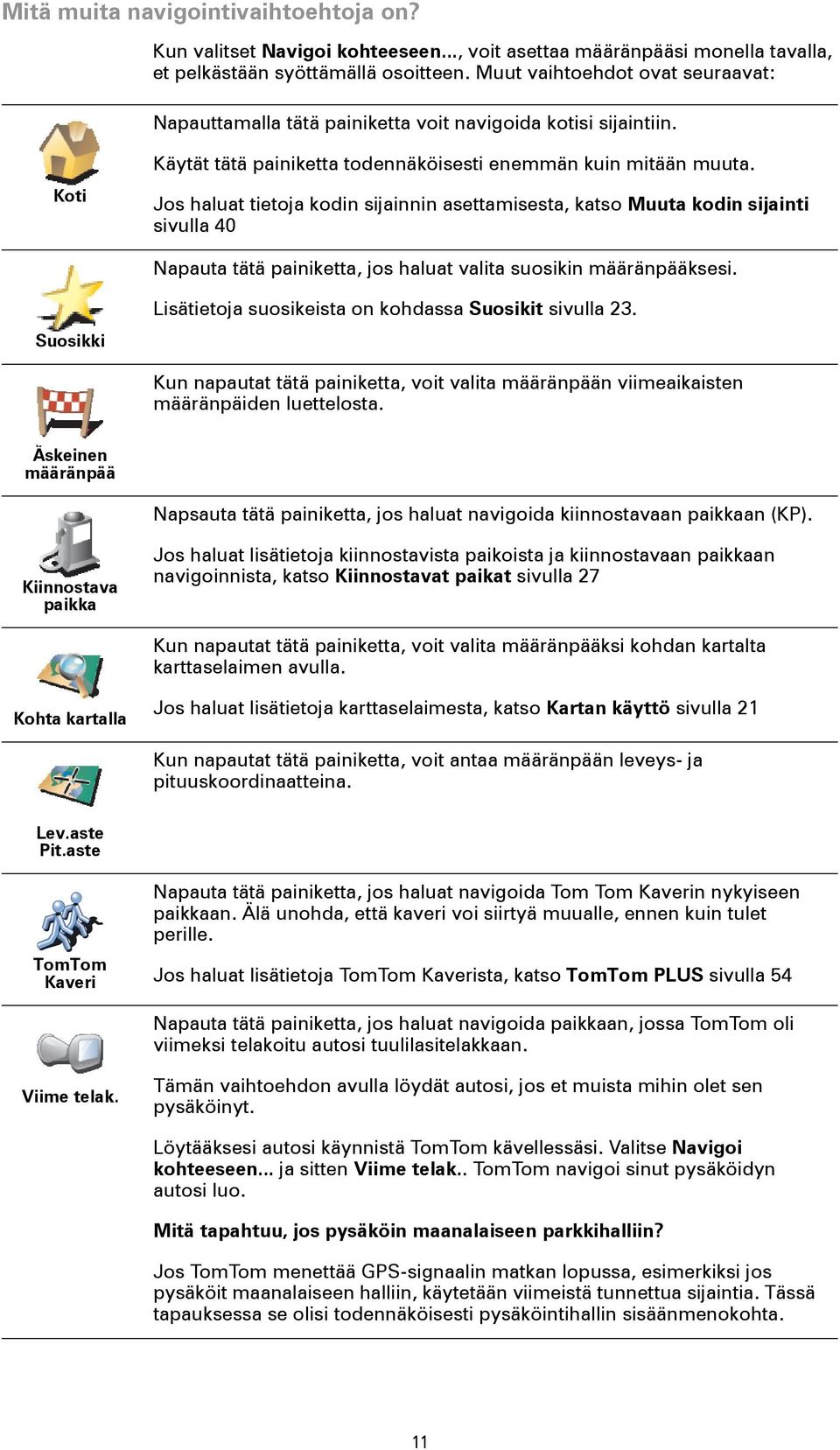 Mitä muita navigointivaihtoehtoja on?

Kun valitset Navigoi kohteeseen..., voit asettaa määränpääsi monella tavalla, et pelkästään syöttämällä osoitteen. Muut vaihtoehdot ovat seuraavat:

Koti

Napauttamalla tätä painiketta voit navigoida kotisi sijaintiin.

Käytät tätä painiketta todennäköisesti enemmän kuin mitään muuta.

Jos haluat tietoja kodin sijainnin asettamisesta, katso Muuta kodin sijainti sivulla 40

Suosikki

Napauta tätä painiketta, jos haluat valita suosikin määränpääksesi.

Lisätietoja suosikeista on kohdassa Suosikit sivulla 23.

Äskeinen määränpää

Kun napautat tätä painiketta, voit valita määränpään viimeaikaisten määränpäiden luettelosta.

Kiinnostava paikka

Napsauta tätä painiketta, jos haluat navigoida kiinnostavaan paikkaan (KP).

Jos haluat lisätietoja kiinnostavista paikoista ja kiinnostavaan paikkaan navigoinnista, katso Kiinnostavat paikat sivulla 27

Kohta kartalla

Kun napautat tätä painiketta, voit valita määränpääksi kohdan kartalta karttaselaimen avulla.

Jos haluat lisätietoja karttaselaimesta, katso Kartan käyttö sivulla 21

Lev.aste Pit.aste

Kun napautat tätä painiketta, voit antaa määränpään leveys- ja pituuskoordinaatteina.

TomTom Kaveri

Napauta tätä painiketta, jos haluat navigoida Tom Tom Kaverin nykyiseen paikkaan. Älä unohda, että kaveri voi siirtyä muualle, ennen kuin tulet perille.

Jos haluat lisätietoja TomTom Kaverista, katso TomTom PLUS sivulla 54

Viime telak.

Napauta tätä painiketta, jos haluat navigoida paikkaan, jossa TomTom oli viimeksi telakoitu autosi tuulilasitelakkaan.

Tämän vaihtoehdon avulla löydät autosi, jos et muista mihin olet sen pysäköinyt.

Löytääksesi autosi käynnistä TomTom kävellessäsi. Valitse Navigoi kohteeseen... ja sitten Viime telak.. TomTom navigoi sinut pysäköidyn autosi luo.

Mitä tapahtuu, jos pysäköin maanalaiseen parkkihalliin?

Jos TomTom menettää GPS-signaalin matkan lopussa, esimerkiksi jos pysäköit maanalaiseen halliin, käytetään viimeistä tunnettua sijaintia. Tässä tapauksessa se olisi todennäköisesti pysäköintihallin sisäänmenokohta.

11